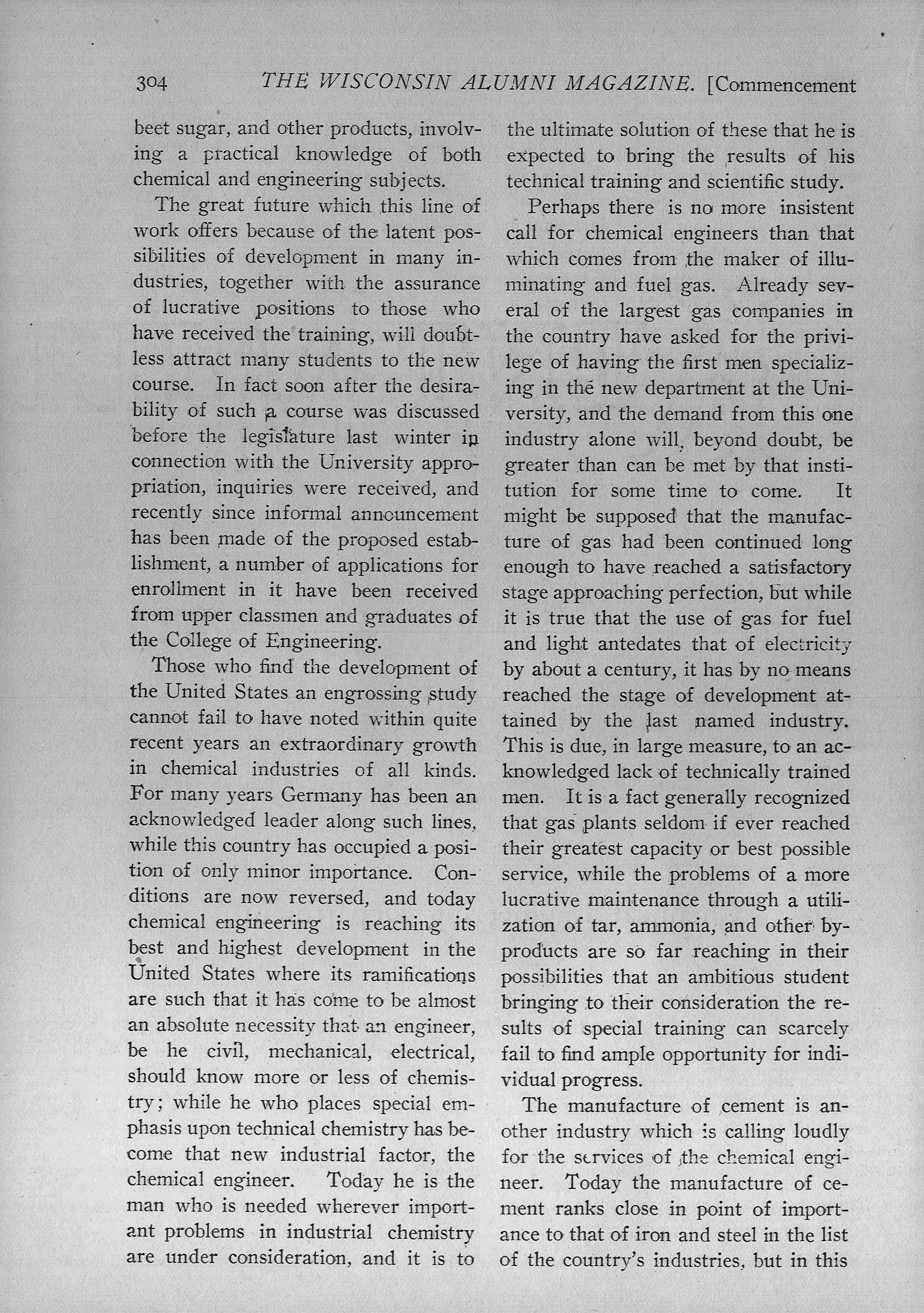 304 THE WISCONSIN ALUMNI MAGAZINE. [Commencement

beet sugar, and other products, involving a practical knowledge of both chemical and engineering subjects.

The great future which this line of work offers because of the latent possibilities of development in many industries, together with the assurance of lucrative positions to those who have received the training, will doubtless attract many students to the new course. In fact soon after the desirability of such a course was discussed before the legislature last winter in connection with the University appropriation, inquiries were received, and recently since informal announcement has been made of the proposed establishment, a number of applications for enrollment in it have been received from upper classmen and graduates of the College of Engineering.

Those who find the development of the United States an engrossing study cannot fail to have noted within quite recent years an extraordinary growth in chemical industries of all kinds. For many years Germany has been an acknowledged leader along such lines, while this country has occupied a position of only minor importance. Conditions are now reversed, and today chemical engineering is reaching its best and highest development in the United States where its ramifications are such that it has come to be almost an absolute necessity that an engineer, be he civil, mechanical, electrical, should know more or less of chemistry; while he who places special emphasis upon technical chemistry has become that new industrial factor, the chemical engineer. Today he is the man who is needed wherever important problems in industrial chemistry are under consideration, and it is to the ultimate solution of these that he is expected to bring the results of his technical training and scientific study.

Perhaps there is no more insistent call for chemical engineers than that which comes from the maker of illuminating and fuel gas. Already several of the largest gas companies in the country have asked for the privilege of having the first men specializing in the new department at the University, and the demand from this one industry alone will, beyond doubt, be greater than can be met by that institution for some time to come. It might be supposed that the manufacture of gas had been continued long enough to have reached a satisfactory stage approaching perfection, but while it is true that the use of gas for fuel and light antedates that of electricity by about a century, it has by no means reached the stage of development attained by the last named industry. This is due, in large measure, to an acknowledged lack of technically trained men. It is a fact generally recognized that gas plants seldom if ever reached their greatest capacity or best possible service, while the problems of a more lucrative maintenance through a utilization of tar, ammonia, and other by-products are so far reaching in their possibilities that an ambitious student bringing to their consideration the results of special training can scarcely fail to find ample opportunity for individual progress.

The manufacture of cement is another industry which is calling loudly for the services of the chemical engineer. Today the manufacture of cement ranks close in point of importance to that of iron and steel in the list of the country's industries, but in this